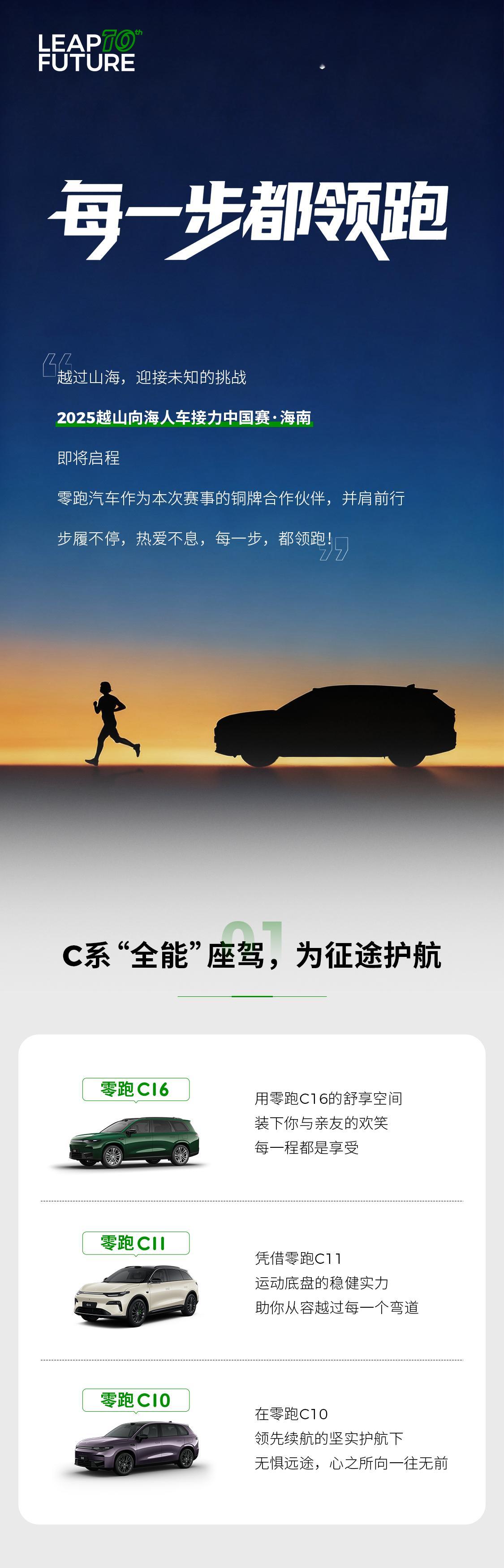 LEAP 10th
FUTURE

每一步都领跑

越过山海，迎接未知的挑战

2025越山向海人车接力中国赛·海南

即将启程

零跑汽车作为本次赛事的铜牌合作伙伴，并肩前行

步履不停，热爱不息，每一步，都领跑！

01
C系“全能”座驾，为征途护航

零跑C16

用零跑C16的舒享空间
装下你与亲友的欢笑
每一程都是享受

零跑C11

凭借零跑C11
运动底盘的稳健实力
助你从容越过每一个弯道

零跑C10

在零跑C10
领先续航的坚实护航下
无惧远途，心之所向一往无前